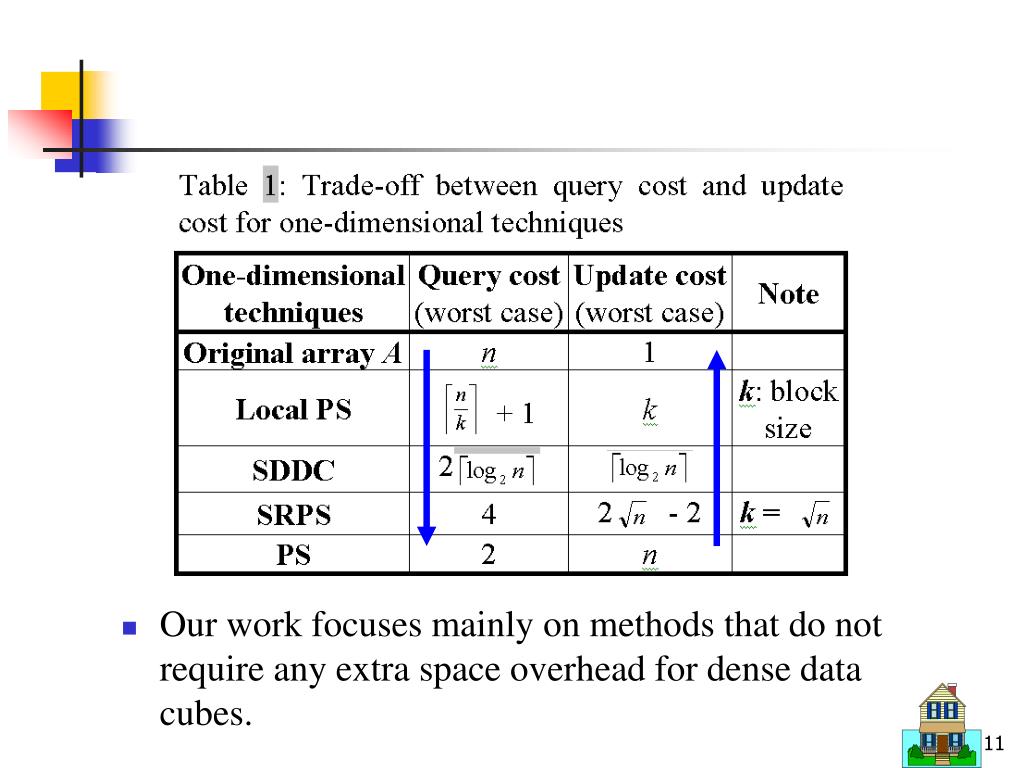 Table 1: Trade-off between query cost and update cost for one-dimensional techniques

| One-dimensional techniques | Query cost (worst case) | Update cost (worst case) | Note |
|---|---|---|---|
| Original array $A$ | $n$ | 1 | |
| Local PS | $\lceil \frac{n}{k} \rceil + 1$ | $k$ | $k$: block size |
| SDDC | $2\lceil \log_2 n \rceil$ | $\lceil \log_2 n \rceil$ | |
| SRPS | 4 | $2\sqrt{n} - 2$ | $k = \sqrt{n}$ |
| PS | 2 | $n$ | |

Our work focuses mainly on methods that do not require any extra space overhead for dense data cubes.

11